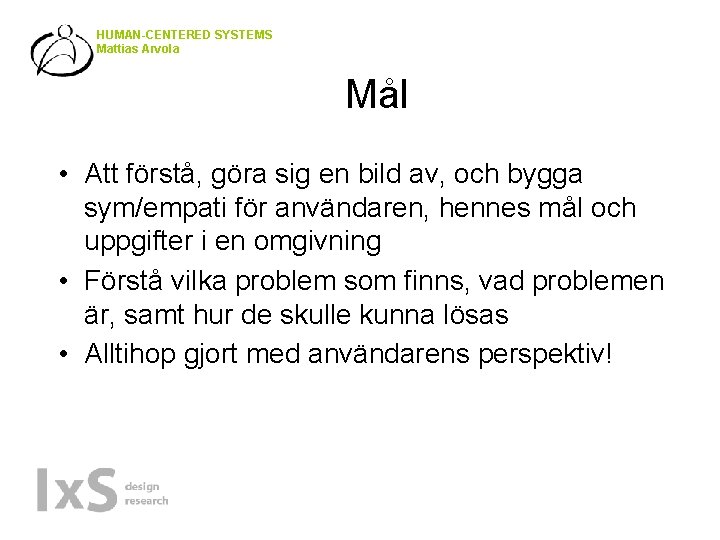 HUMAN-CENTERED SYSTEMS
Mattias Arvola

Mål

• Att förstå, göra sig en bild av, och bygga sym/empati för användaren, hennes mål och uppgifter i en omgivning
• Förstå vilka problem som finns, vad problemen är, samt hur de skulle kunna lösas
• Alltihop gjort med användarens perspektiv!

IxS design research